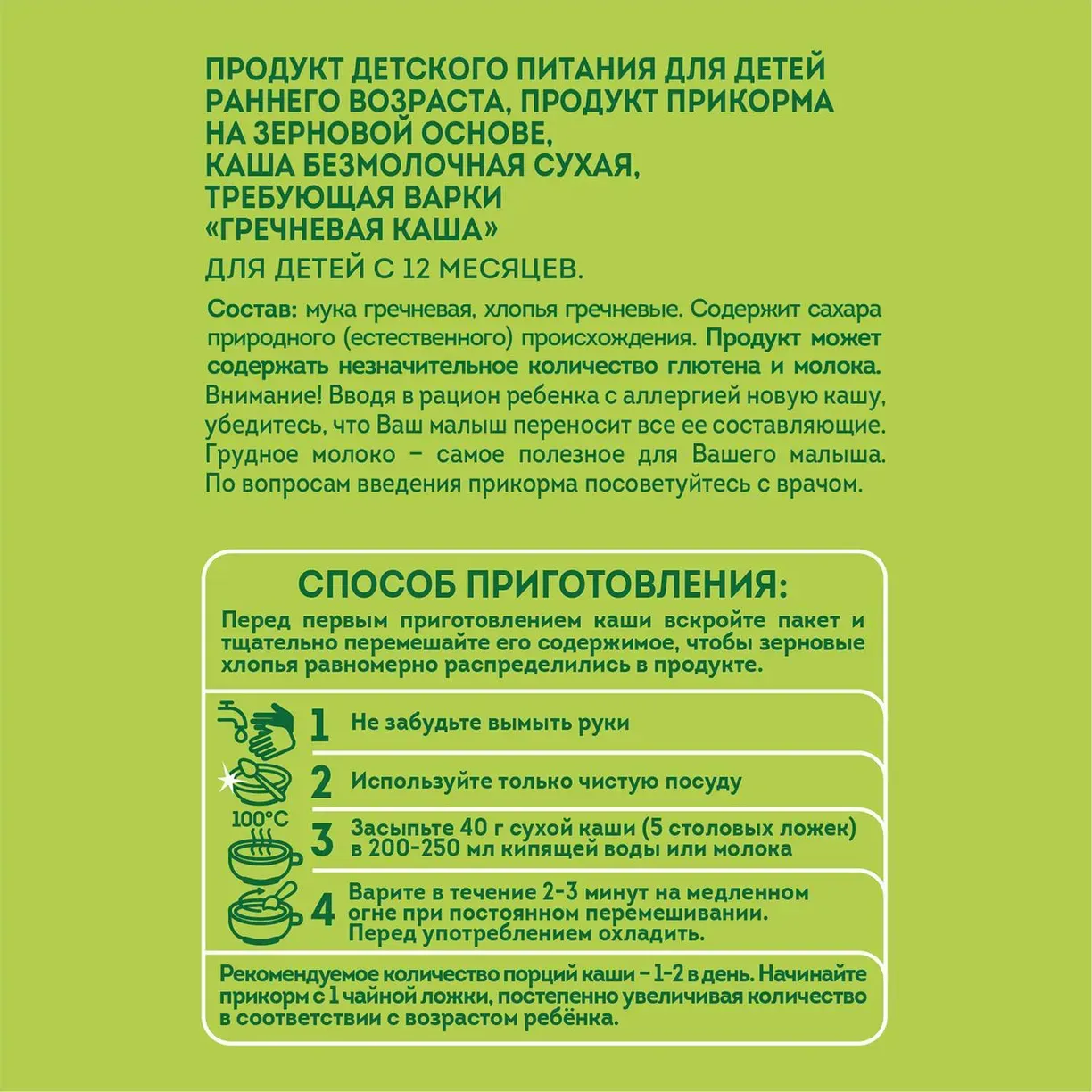 ПРОДУКТ ДЕТСКОГО ПИТАНИЯ ДЛЯ ДЕТЕЙ РАННЕГО ВОЗРАСТА, ПРОДУКТ ПРИКОРМА НА ЗЕРНОВОЙ ОСНОВЕ, КАША БЕЗМОЛОЧНАЯ СУХАЯ, ТРЕБУЮЩАЯ ВАРКИ «ГРЕЧНЕВАЯ КАША»

ДЛЯ ДЕТЕЙ С 12 МЕСЯЦЕВ.

Состав: мука гречневая, хлопья гречневые. Содержит сахара природного (естественного) происхождения. Продукт может содержать незначительное количество глютена и молока. Внимание! Вводя в рацион ребенка с аллергией новую кашу, убедитесь, что Ваш малыш переносит все ее составляющие. Грудное молоко – самое полезное для Вашего малыша. По вопросам введения прикорма посоветуйтесь с врачом.

СПОСОБ ПРИГОТОВЛЕНИЯ:

Перед первым приготовлением каши вскройте пакет и тщательно перемешайте его содержимое, чтобы зерновые хлопья равномерно распределились в продукте.

1 Не забудьте вымыть руки

2 Используйте только чистую посуду

100°C

3 Засыпьте 40 г сухой каши (5 столовых ложек) в 200-250 мл кипящей воды или молока

4 Варите в течение 2-3 минут на медленном огне при постоянном перемешивании. Перед употреблением охладить.

Рекомендуемое количество порций каши – 1-2 в день. Начинайте прикорм с 1 чайной ложки, постепенно увеличивая количество в соответствии с возрастом ребёнка.